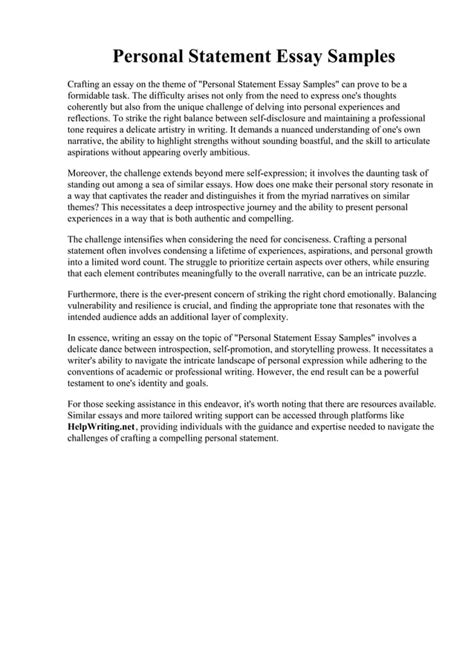 Personal Statement Essay Samples

Crafting an essay on the theme of "Personal Statement Essay Samples" can prove to be a formidable task. The difficulty arises not only from the need to express one's thoughts coherently but also from the unique challenge of delving into personal experiences and reflections. To strike the right balance between self-disclosure and maintaining a professional tone requires a delicate artistry in writing. It demands a nuanced understanding of one's own narrative, the ability to highlight strengths without sounding boastful, and the skill to articulate aspirations without appearing overly ambitious.

Moreover, the challenge extends beyond mere self-expression; it involves the daunting task of standing out among a sea of similar essays. How does one make their personal story resonate in a way that captivates the reader and distinguishes it from the myriad narratives on similar themes? This necessitates a deep introspective journey and the ability to present personal experiences in a way that is both authentic and compelling.

The challenge intensifies when considering the need for conciseness. Crafting a personal statement often involves condensing a lifetime of experiences, aspirations, and personal growth into a limited word count. The struggle to prioritize certain aspects over others, while ensuring that each element contributes meaningfully to the overall narrative, can be an intricate puzzle.

Furthermore, there is the ever-present concern of striking the right chord emotionally. Balancing vulnerability and resilience is crucial, and finding the appropriate tone that resonates with the intended audience adds an additional layer of complexity.

In essence, writing an essay on the topic of "Personal Statement Essay Samples" involves a delicate dance between introspection, self-promotion, and storytelling prowess. It necessitates a writer's ability to navigate the intricate landscape of personal expression while adhering to the conventions of academic or professional writing. However, the end result can be a powerful testament to one's identity and goals.

For those seeking assistance in this endeavor, it's worth noting that there are resources available. Similar essays and more tailored writing support can be accessed through platforms like HelpWriting.net, providing individuals with the guidance and expertise needed to navigate the challenges of crafting a compelling personal statement.